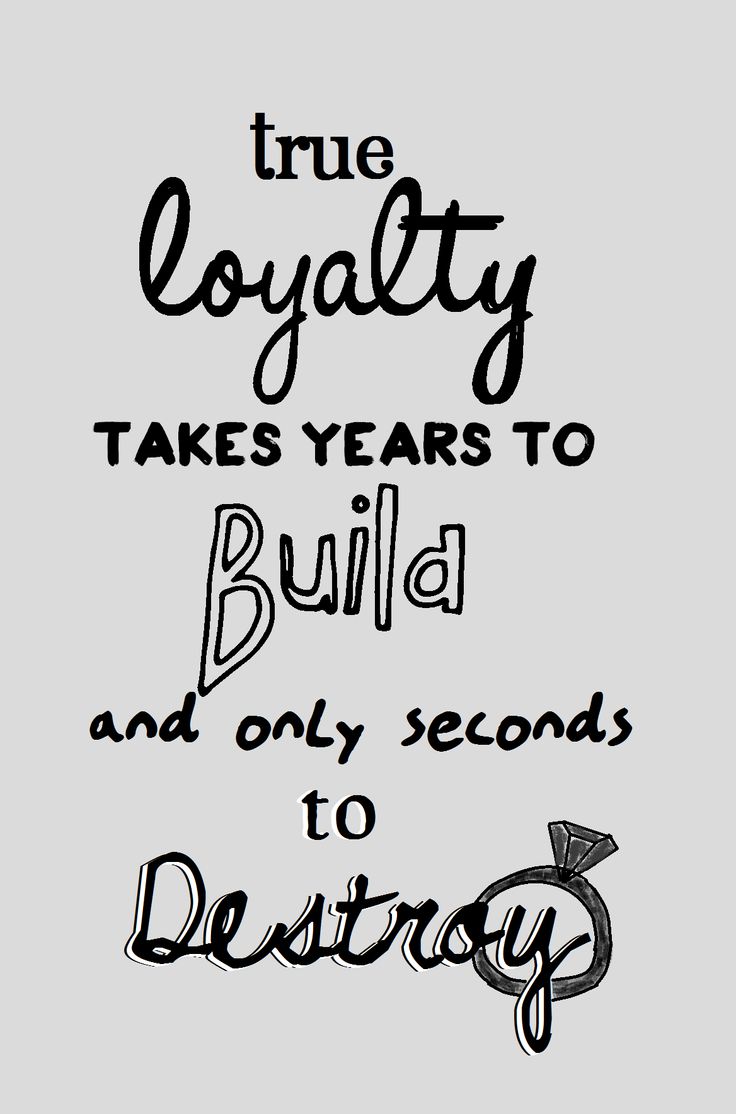 true
loyalty
TAKES YEARS TO
Build
and only seconds
to
Destroy